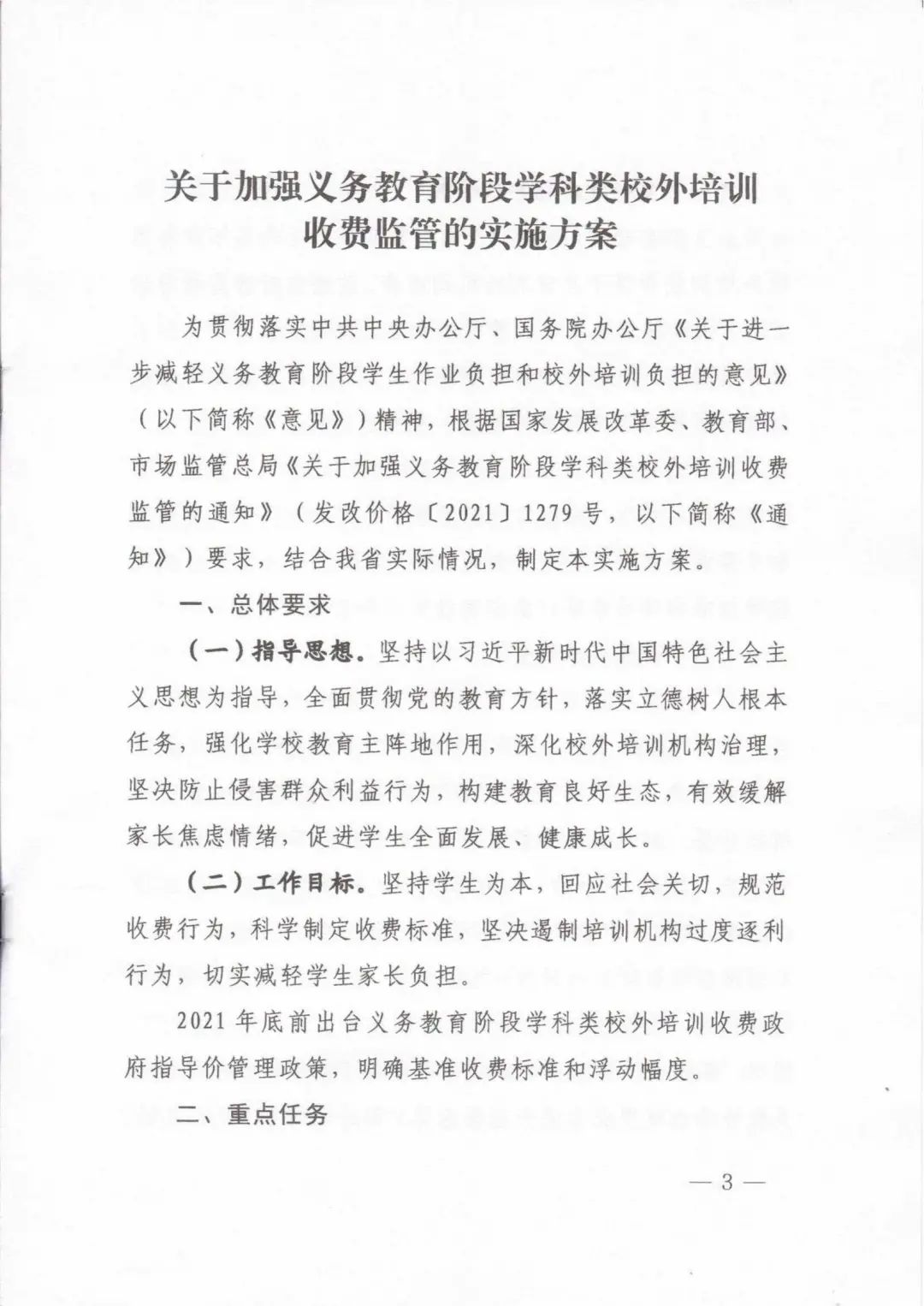 关于加强义务教育阶段学科类校外培训收费监管的实施方案

为贯彻落实中共中央办公厅、国务院办公厅《关于进一步减轻义务教育阶段学生作业负担和校外培训负担的意见》（以下简称《意见》）精神，根据国家发展改革委、教育部、市场监管总局《关于加强义务教育阶段学科类校外培训收费监管的通知》（发改价格〔2021〕1279号，以下简称《通知》）要求，结合我省实际情况，制定本实施方案。

一、总体要求

（一）指导思想。坚持以习近平新时代中国特色社会主义思想为指导，全面贯彻党的教育方针，落实立德树人根本任务，强化学校教育主阵地作用，深化校外培训机构治理，坚决防止侵害群众利益行为，构建教育良好生态，有效缓解家长焦虑情绪，促进学生全面发展、健康成长。

（二）工作目标。坚持学生为本，回应社会关切，规范收费行为，科学制定收费标准，坚决遏制培训机构过度逐利行为，切实减轻学生家长负担。

2021年底前出台义务教育阶段学科类校外培训收费政府指导价管理政策，明确基准收费标准和浮动幅度。

二、重点任务

— 3 —